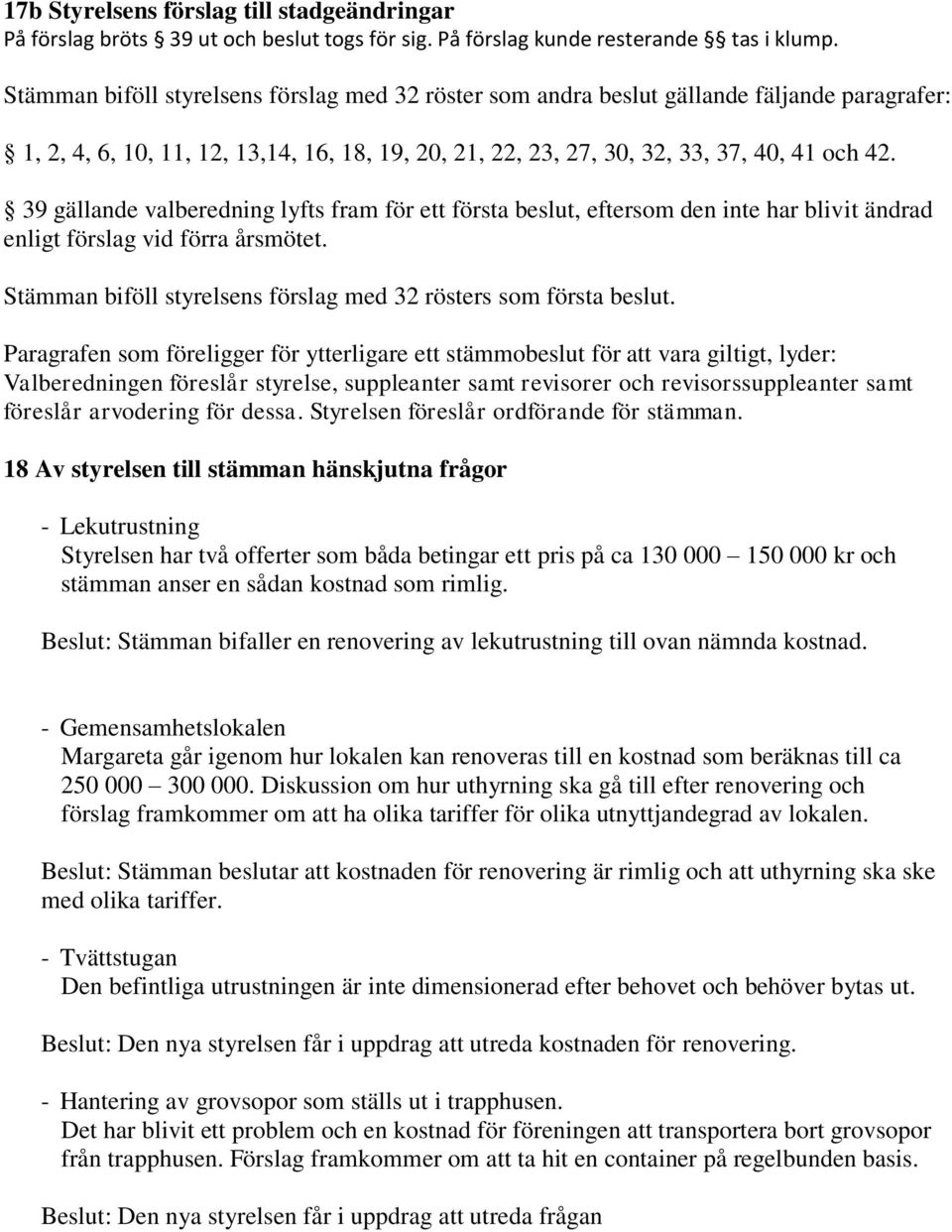 17b Styrelsens förslag till stadgeändringar
På förslag bröts § 39 ut och beslut togs för sig. På förslag kunde resterande §§ tas i klump.

Stämman biföll styrelsens förslag med 32 röster som andra beslut gällande fäljande paragrafer:

§ 1, 2, 4, 6, 10, 11, 12, 13,14, 16, 18, 19, 20, 21, 22, 23, 27, 30, 32, 33, 37, 40, 41 och 42.

§ 39 gällande valberedning lyfts fram för ett första beslut, eftersom den inte har blivit ändrad enligt förslag vid förra årsmötet.

Stämman biföll styrelsens förslag med 32 rösters som första beslut.

Paragrafen som föreligger för ytterligare ett stämmobeslut för att vara giltigt, lyder: Valberedningen föreslår styrelse, suppleanter samt revisorer och revisorssuppleanter samt föreslår arvodering för dessa. Styrelsen föreslår ordförande för stämman.

18 Av styrelsen till stämman hänskjutna frågor

- Lekutrustning
Styrelsen har två offerter som båda betingar ett pris på ca 130 000 – 150 000 kr och stämman anser en sådan kostnad som rimlig.

Beslut: Stämman bifaller en renovering av lekutrustning till ovan nämnda kostnad.

- Gemensamhetslokalen
Margareta går igenom hur lokalen kan renoveras till en kostnad som beräknas till ca 250 000 – 300 000. Diskussion om hur uthyrning ska gå till efter renovering och förslag framkommer om att ha olika tariffer för olika utnyttjandegrad av lokalen.

Beslut: Stämman beslutar att kostnaden för renovering är rimlig och att uthyrning ska ske med olika tariffer.

- Tvättstugan
Den befintliga utrustningen är inte dimensionerad efter behovet och behöver bytas ut.

Beslut: Den nya styrelsen får i uppdrag att utreda kostnaden för renovering.

- Hantering av grovsopor som ställs ut i trapphusen.
Det har blivit ett problem och en kostnad för föreningen att transportera bort grovsopor från trapphusen. Förslag framkommer om att ta hit en container på regelbunden basis.

Beslut: Den nya styrelsen får i uppdrag att utreda frågan